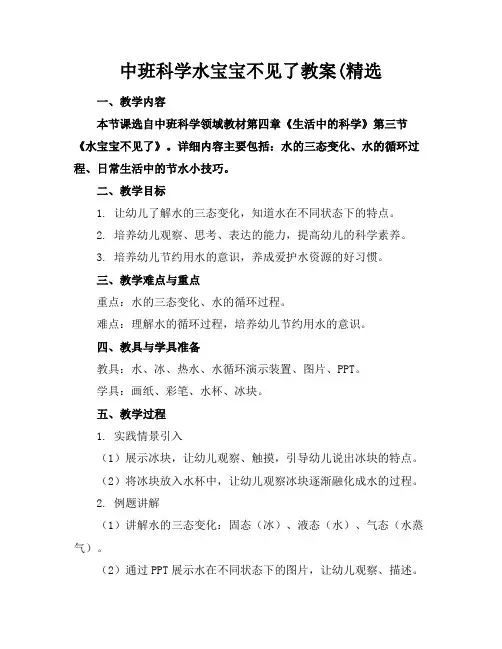 中班科学水宝宝不见了教案(精选

一、教学内容

本节课选自中班科学领域教材第四章《生活中的科学》第三节《水宝宝不见了》。详细内容主要包括：水的三态变化、水的循环过程、日常生活中的节水小技巧。

二、教学目标

1. 让幼儿了解水的三态变化，知道水在不同状态下的特点。

2. 培养幼儿观察、思考、表达的能力，提高幼儿的科学素养。

3. 培养幼儿节约用水的意识，养成爱护水资源的好习惯。

三、教学难点与重点

重点：水的三态变化、水的循环过程。

难点：理解水的循环过程，培养幼儿节约用水的意识。

四、教具与学具准备

教具：水、冰、热水、水循环演示装置、图片、PPT。

学具：画纸、彩笔、水杯、冰块。

五、教学过程

1. 实践情景引入

（1）展示冰块，让幼儿观察、触摸，引导幼儿说出冰块的特点。

（2）将冰块放入水杯中，让幼儿观察冰块逐渐融化成水的过程。

2. 例题讲解

（1）讲解水的三态变化：固态（冰）、液态（水）、气态（水蒸气）。

（2）通过PPT展示水在不同状态下的图片，让幼儿观察、描述。